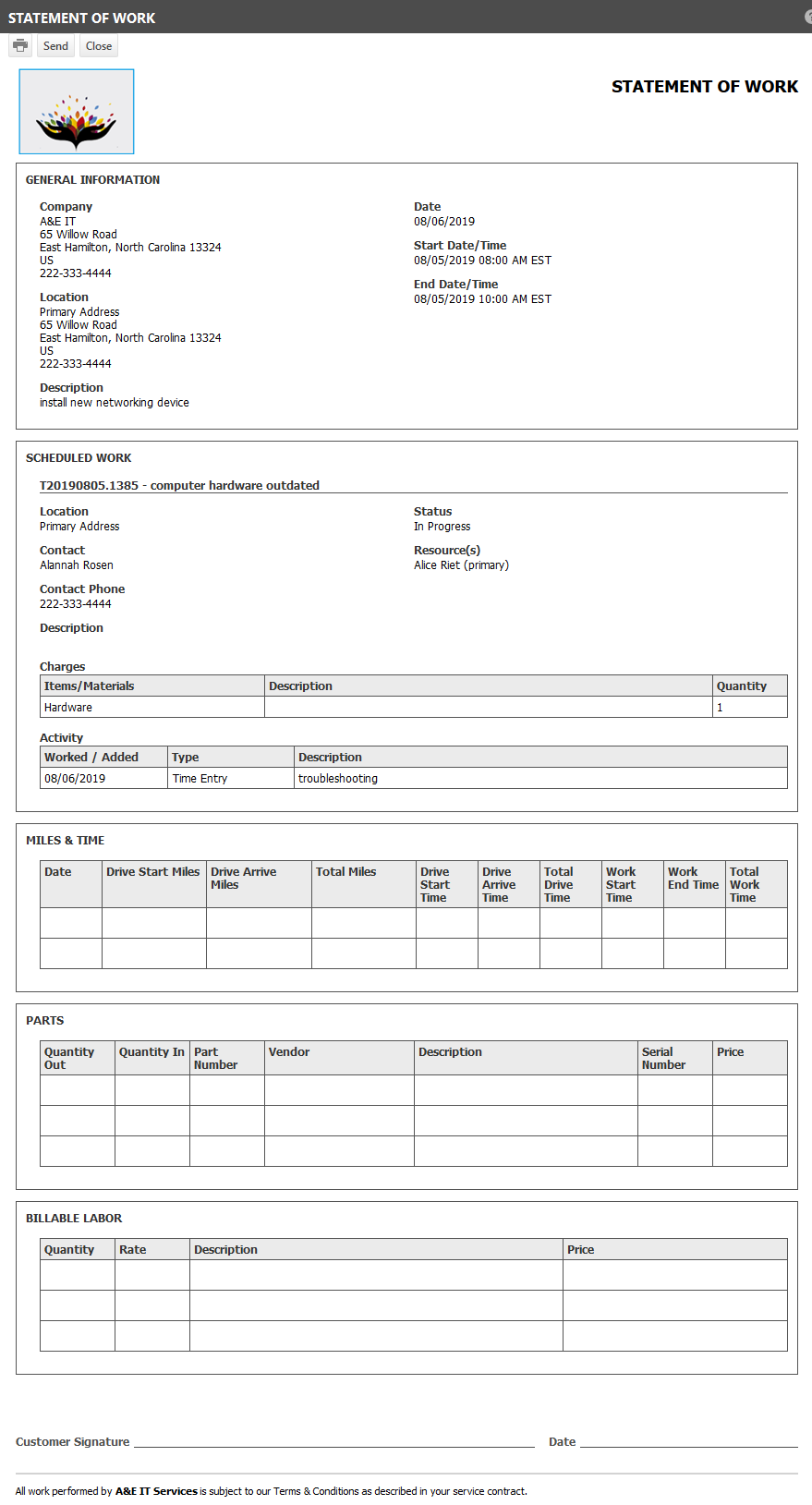 STATEMENT OF WORK

Send Close

STATEMENT OF WORK

GENERAL INFORMATION

Company
A&E IT
65 Willow Road
East Hamilton, North Carolina 13324
US
222-333-4444

Location
Primary Address
65 Willow Road
East Hamilton, North Carolina 13324
US
222-333-4444

Description
install new networking device

Date
08/06/2019

Start Date/Time
08/05/2019 08:00 AM EST

End Date/Time
08/05/2019 10:00 AM EST

SCHEDULED WORK

T20190805.1385 - computer hardware outdated

Location
Primary Address

Contact
Alannah Rosen

Contact Phone
222-333-4444

Description

Status
In Progress

Resource(s)
Alice Riet (primary)

Charges

| Items/Materials | Description | Quantity |
|---|---|---|
| Hardware | | 1 |

Activity

| Worked / Added | Type | Description |
|---|---|---|
| 08/06/2019 | Time Entry | troubleshooting |

MILES & TIME

| Date | Drive Start Miles | Drive Arrive Miles | Total Miles | Drive Start Time | Drive Arrive Time | Total Drive Time | Work Start Time | Work End Time | Total Work Time |
|---|---|---|---|---|---|---|---|---|---|
| | | | | | | | | | |
| | | | | | | | | | |

PARTS

| Quantity Out | Quantity In | Part Number | Vendor | Description | Serial Number | Price |
|---|---|---|---|---|---|---|
| | | | | | | |
| | | | | | | |
| | | | | | | |

BILLABLE LABOR

| Quantity | Rate | Description | Price |
|---|---|---|---|
| | | | |
| | | | |
| | | | |

Customer Signature Date

All work performed by A&E IT Services is subject to our Terms & Conditions as described in your service contract.